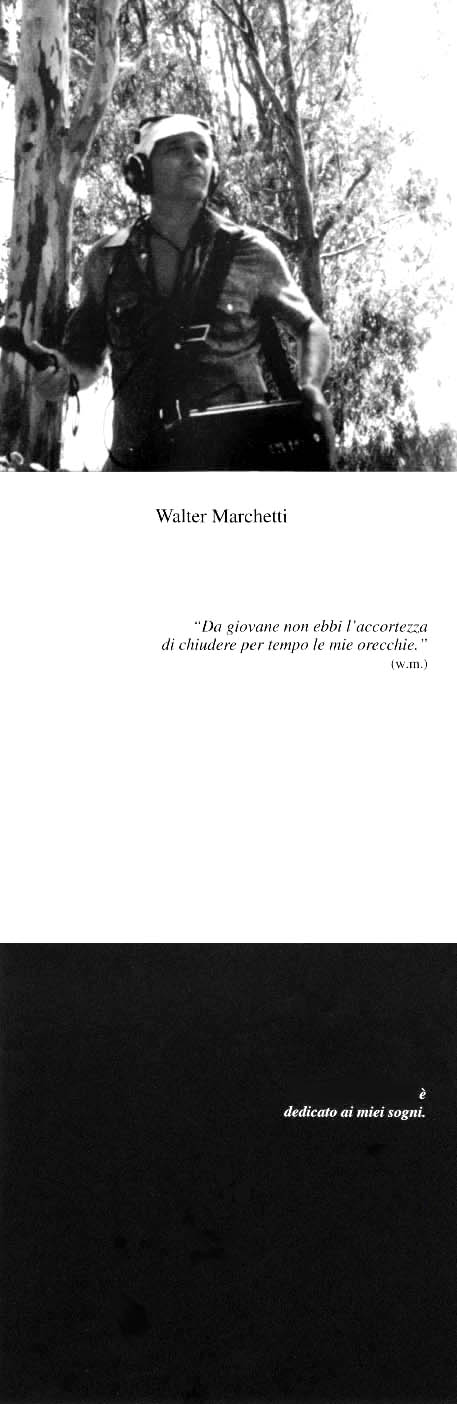 Walter Marchetti

"Da giovane non ebbi l'accortezza di chiudere per tempo le mie orecchie."
(w.m.)

è
dedicato ai miei sogni.